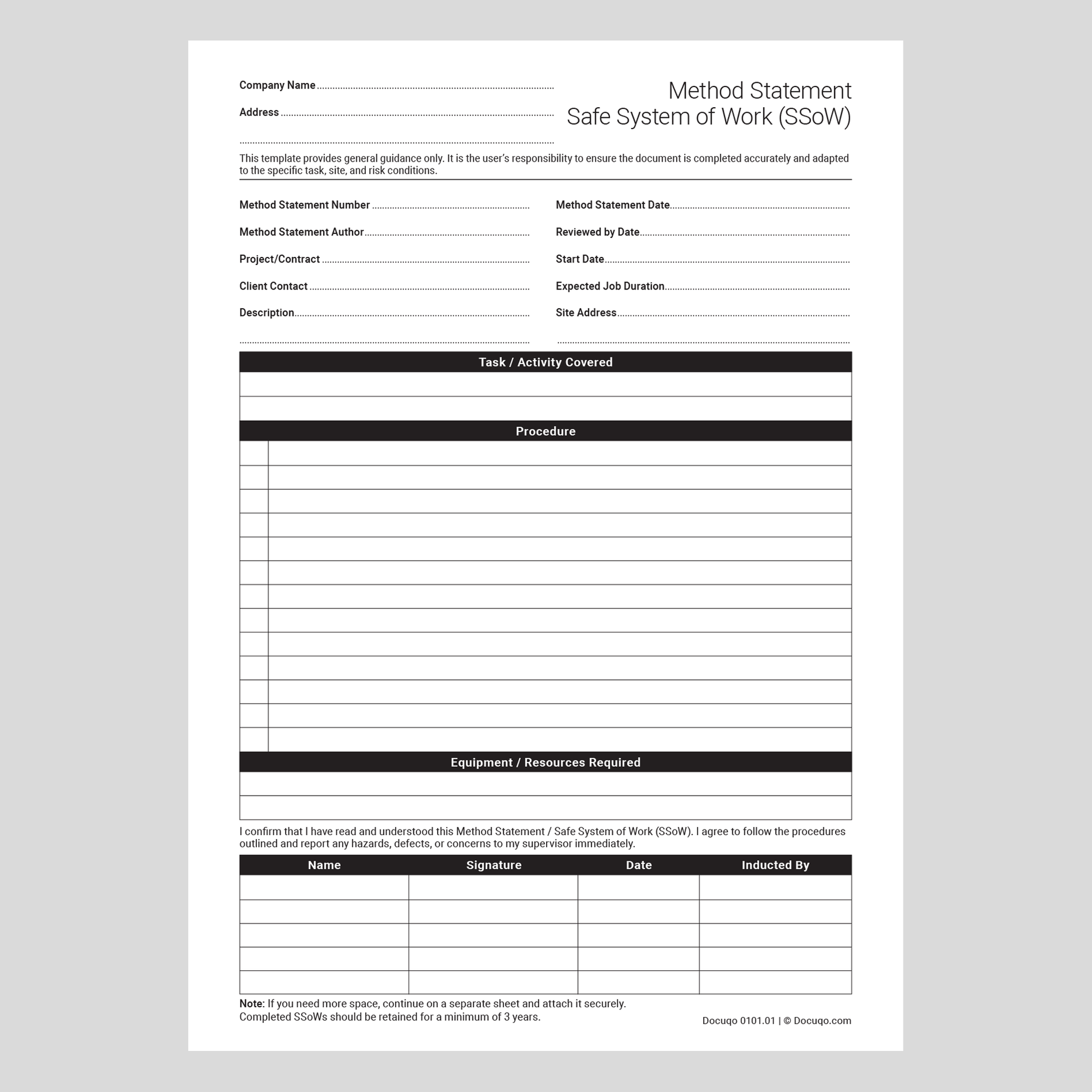 Company Name ____

Address ____

____

Method Statement
Safe System of Work (SSoW)

This template provides general guidance only. It is the user's responsibility to ensure the document is completed accurately and adapted to the specific task, site, and risk conditions.

Method Statement Number ____
Method Statement Author ____
Project/Contract ____
Client Contact ____
Description ____
____

Method Statement Date ____
Reviewed by Date ____
Start Date ____
Expected Job Duration ____
Site Address ____
____

Task / Activity Covered

Procedure

Equipment / Resources Required

I confirm that I have read and understood this Method Statement / Safe System of Work (SSoW). I agree to follow the procedures outlined and report any hazards, defects, or concerns to my supervisor immediately.

| Name | Signature | Date | Inducted By |
|---|---|---|---|
| | | | |
| | | | |
| | | | |
| | | | |
| | | | |

Note: If you need more space, continue on a separate sheet and attach it securely.
Completed SSoWs should be retained for a minimum of 3 years.

Docuqo 0101.01 | © Docuqo.com